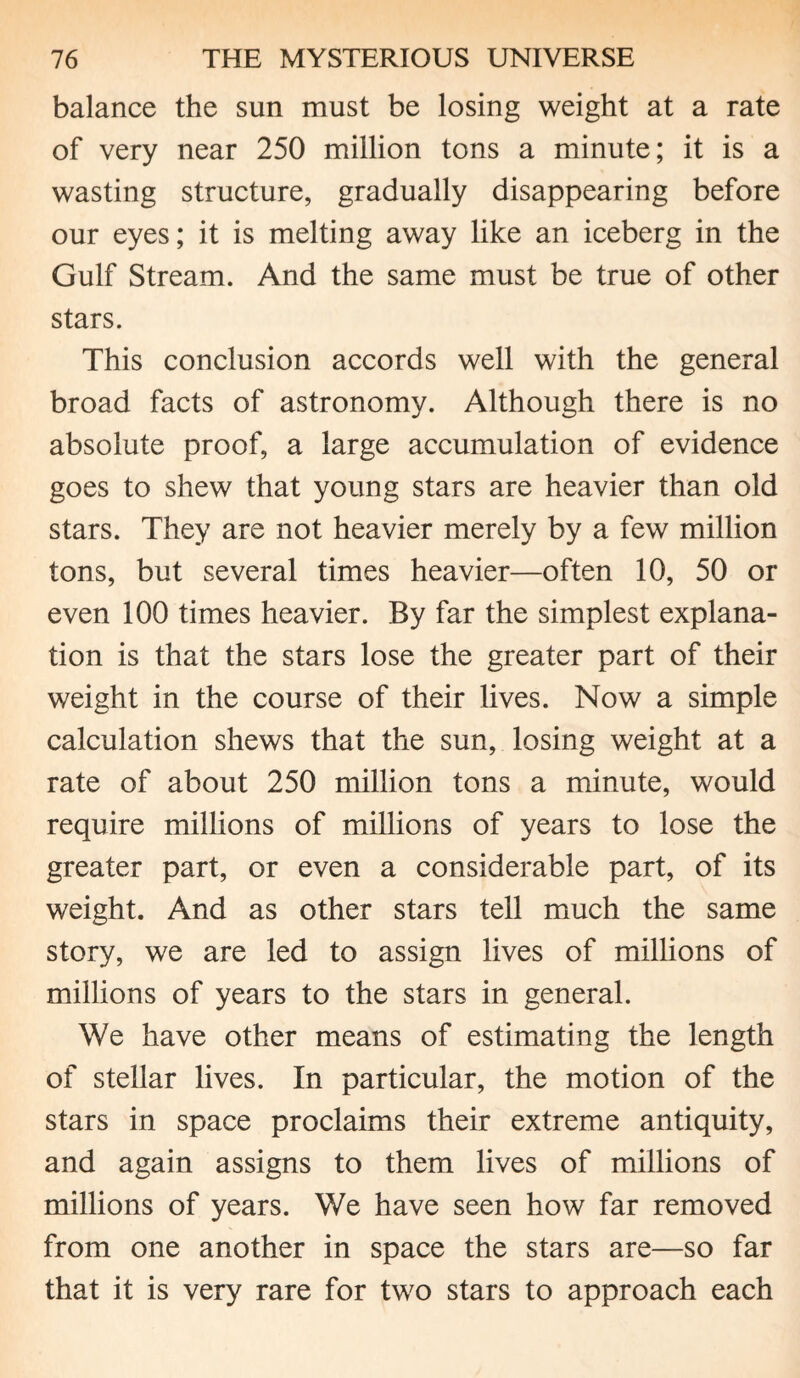 76 THE MYSTERIOUS UNIVERSE

balance the sun must be losing weight at a rate of very near 250 million tons a minute; it is a wasting structure, gradually disappearing before our eyes; it is melting away like an iceberg in the Gulf Stream. And the same must be true of other stars.

This conclusion accords well with the general broad facts of astronomy. Although there is no absolute proof, a large accumulation of evidence goes to shew that young stars are heavier than old stars. They are not heavier merely by a few million tons, but several times heavier—often 10, 50 or even 100 times heavier. By far the simplest explanation is that the stars lose the greater part of their weight in the course of their lives. Now a simple calculation shews that the sun, losing weight at a rate of about 250 million tons a minute, would require millions of millions of years to lose the greater part, or even a considerable part, of its weight. And as other stars tell much the same story, we are led to assign lives of millions of millions of years to the stars in general.

We have other means of estimating the length of stellar lives. In particular, the motion of the stars in space proclaims their extreme antiquity, and again assigns to them lives of millions of millions of years. We have seen how far removed from one another in space the stars are—so far that it is very rare for two stars to approach each